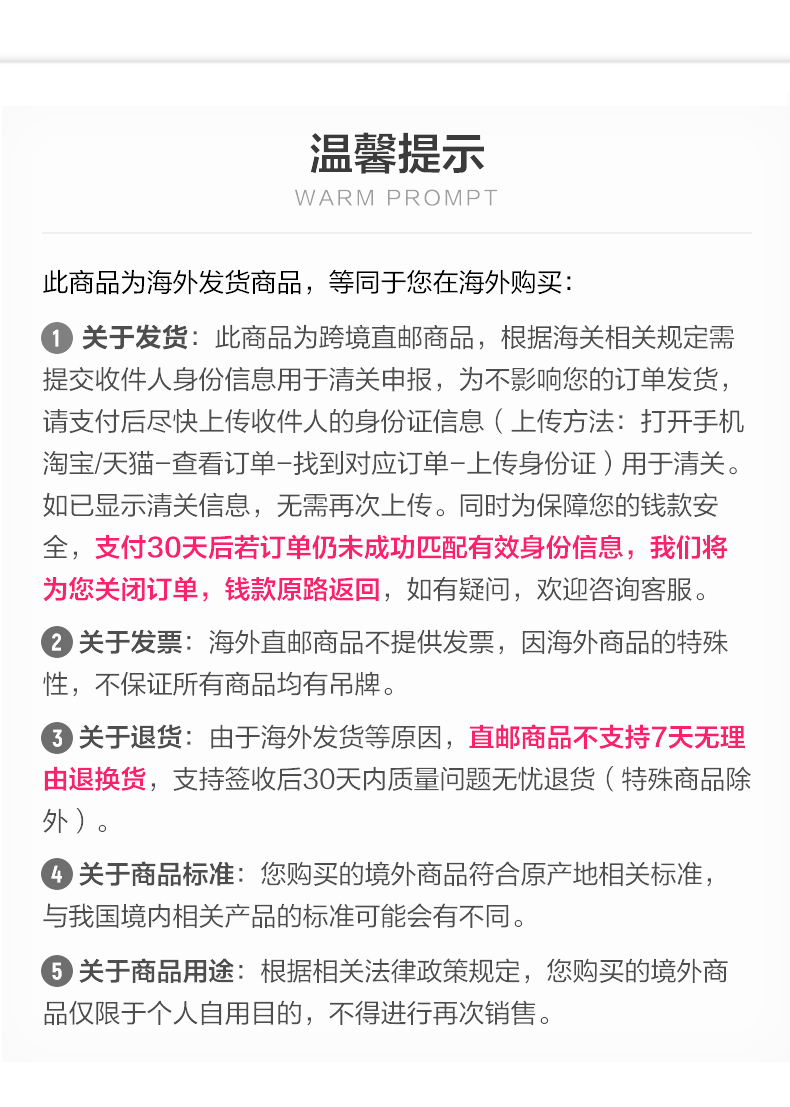 温馨提示
WARM PROMPT

此商品为海外发货商品，等同于您在海外购买：

1 关于发货：此商品为跨境直邮商品，根据海关相关规定需提交收件人身份信息用于清关申报，为不影响您的订单发货，请支付后尽快上传收件人的身份证信息（上传方法：打开手机淘宝/天猫-查看订单-找到对应订单-上传身份证）用于清关。如已显示清关信息，无需再次上传。同时为保障您的钱款安全，支付30天后若订单仍未成功匹配有效身份信息，我们将为您关闭订单，钱款原路返回，如有疑问，欢迎咨询客服。

2 关于发票：海外直邮商品不提供发票，因海外商品的特殊性，不保证所有商品均有吊牌。

3 关于退货：由于海外发货等原因，直邮商品不支持7天无理由退换货，支持签收后30天内质量问题无忧退货（特殊商品除外）。

4 关于商品标准：您购买的境外商品符合原产地相关标准，与我国境内相关产品的标准可能会有不同。

5 关于商品用途：根据相关法律政策规定，您购买的境外商品仅限于个人自用目的，不得进行再次销售。